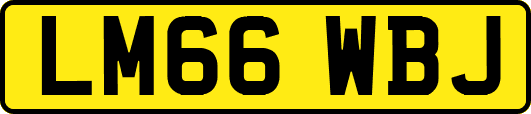 LM66 WBJ